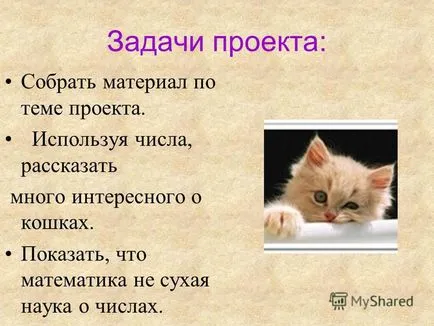 Задачи проекта:

• Собрать материал по теме проекта.

• Используя числа, рассказать

много интересного о кошках.

• Показать, что математика не сухая наука о числах.

MyShared